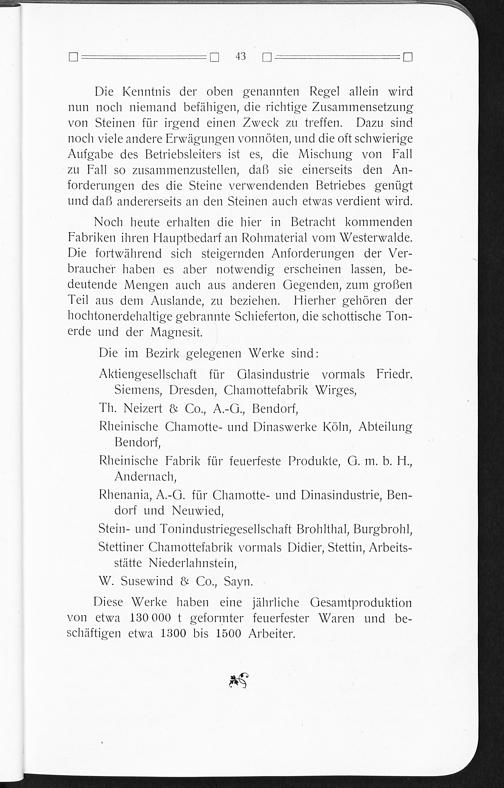 43

Die Kenntnis der oben genannten Regel allein wird nun noch niemand befähigen, die richtige Zusammensetzung von Steinen für irgend einen Zweck zu treffen. Dazu sind noch viele andere Erwägungen vonnöten, und die oft schwierige Aufgabe des Betriebsleiters ist es, die Mischung von Fall zu Fall so zusammenzustellen, daß sie einerseits den Anforderungen des die Steine verwendenden Betriebes genügt und daß andererseits an den Steinen auch etwas verdient wird.

Noch heute erhalten die hier in Betracht kommenden Fabriken ihren Hauptbedarf an Rohmaterial vom Westerwalde. Die fortwährend sich steigernden Anforderungen der Verbraucher haben es aber notwendig erscheinen lassen, bedeutende Mengen auch aus anderen Gegenden, zum großen Teil aus dem Auslande, zu beziehen. Hierher gehören der hochtonerdehaltige gebrannte Schieferton, die schottische Tonerde und der Magnesit.

Die im Bezirk gelegenen Werke sind:

Aktiengesellschaft für Glasindustrie vormals Friedr. Siemens, Dresden, Chamottefabrik Wirges,

Th. Neizert & Co., A.-G., Bendorf,

Rheinische Chamotte- und Dinaswerke Köln, Abteilung Bendorf,

Rheinische Fabrik für feuerfeste Produkte, G. m. b. H., Andernach,

Rhenania, A.-G. für Chamotte- und Dinasindustrie, Bendorf und Neuwied,

Stein- und Tonindustriegesellschaft Brohlthal, Burgbrohl,

Stettiner Chamottefabrik vormals Didier, Stettin, Arbeitsstätte Niederlahnstein,

W. Susewind & Co., Sayn.

Diese Werke haben eine jährliche Gesamtproduktion von etwa 130 000 t geformter feuerfester Waren und beschäftigen etwa 1300 bis 1500 Arbeiter.